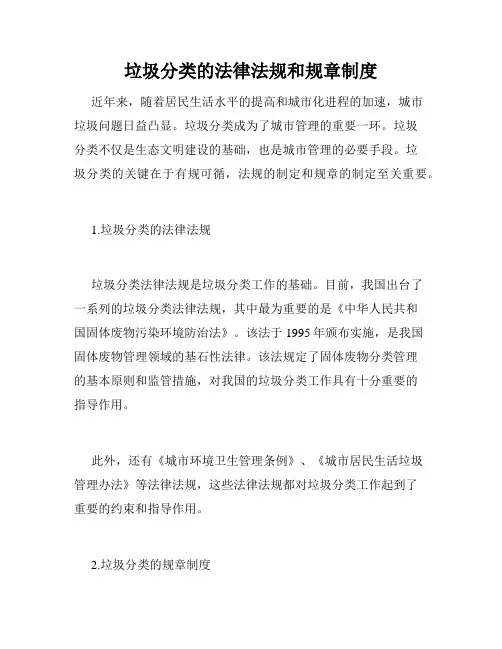 垃圾分类的法律法规和规章制度

近年来，随着居民生活水平的提高和城市化进程的加速，城市垃圾问题日益凸显。垃圾分类成为了城市管理的重要一环。垃圾分类不仅是生态文明建设的基础，也是城市管理的必要手段。垃圾分类的关键在于有规可循，法规的制定和规章的制定至关重要。

1.垃圾分类的法律法规

垃圾分类法律法规是垃圾分类工作的基础。目前，我国出台了一系列的垃圾分类法律法规，其中最为重要的是《中华人民共和国固体废物污染环境防治法》。该法于 1995 年颁布实施，是我国固体废物管理领域的基石性法律。该法规定了固体废物分类管理的基本原则和监管措施，对我国的垃圾分类工作具有十分重要的指导作用。

此外，还有《城市环境卫生管理条例》、《城市居民生活垃圾管理办法》等法律法规，这些法律法规都对垃圾分类工作起到了重要的约束和指导作用。

2.垃圾分类的规章制度